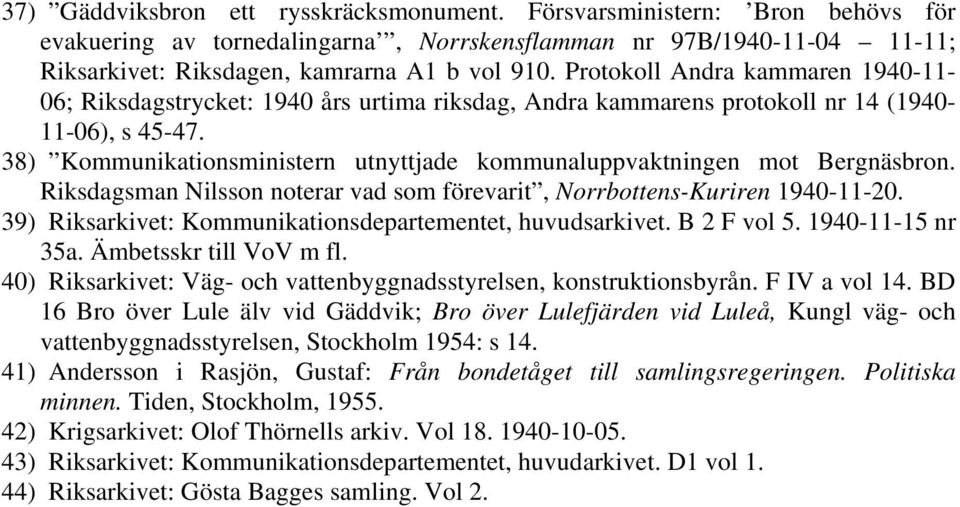 37) ”Gäddviksbron ett rysskräcksmonument. Försvarsministern: ’Bron behövs för evakuering av tornedalingarna’”, Norrskensflamman nr 97B/1940-11-04 – 11-11; Riksarkivet: Riksdagen, kamrarna A1 b vol 910. Protokoll Andra kammaren 1940-11-06; Riksdagstrycket: 1940 års urtima riksdag, Andra kammarens protokoll nr 14 (1940-11-06), s 45-47.

38) ”Kommunikationsministern utnyttjade kommunaluppvaktningen mot Bergnäsbron. Riksdagsman Nilsson noterar vad som förevarit”, Norrbottens-Kuriren 1940-11-20.

39) Riksarkivet: Kommunikationsdepartementet, huvudsarkivet. B 2 F vol 5. 1940-11-15 nr 35a. Ämbetsskr till VoV m fl.

40) Riksarkivet: Väg- och vattenbyggnadsstyrelsen, konstruktionsbyrån. F IV a vol 14. BD 16 Bro över Lule älv vid Gäddvik; Bro över Lulefjärden vid Luleå, Kungl väg- och vattenbyggnadsstyrelsen, Stockholm 1954: s 14.

41) Andersson i Rasjön, Gustaf: Från bondetåget till samlingsregeringen. Politiska minnen. Tiden, Stockholm, 1955.

42) Krigsarkivet: Olof Thörnells arkiv. Vol 18. 1940-10-05.

43) Riksarkivet: Kommunikationsdepartementet, huvudarkivet. D1 vol 1.

44) Riksarkivet: Gösta Bagges samling. Vol 2.